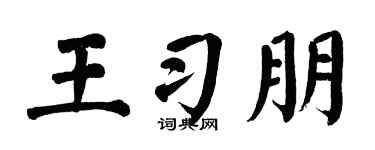 王习朋

词典网